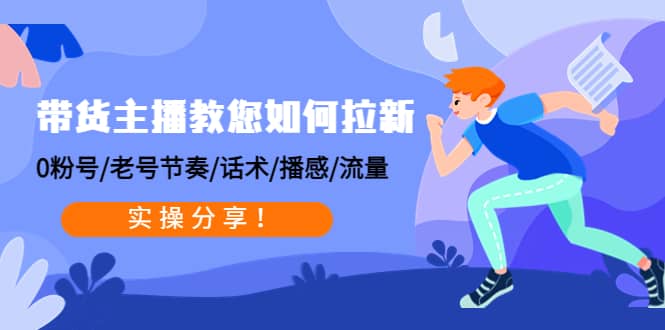 带货主播教您如何拉新

0粉号/老号节奏/话术/播感/流量

实操分享！